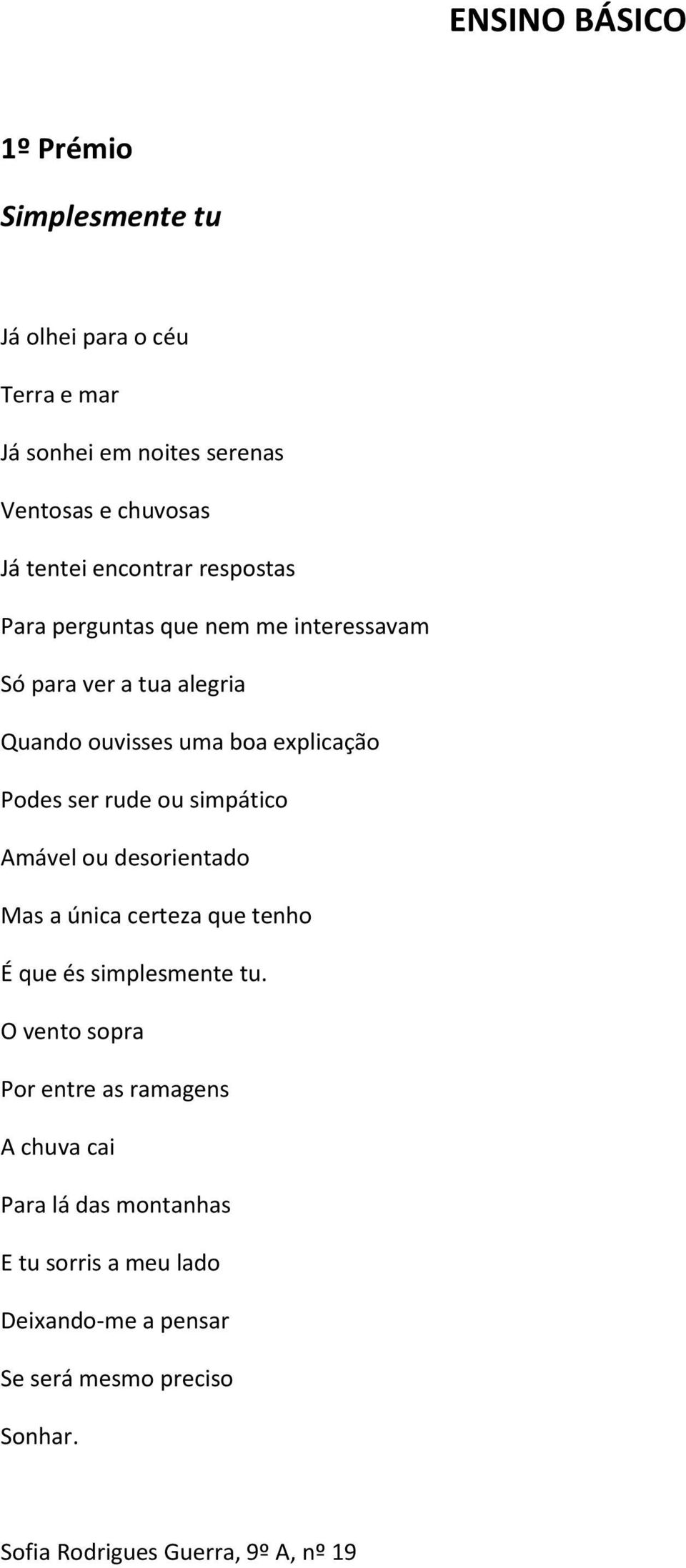 ENSINO BÁSICO

1º Prémio

Simplesmente tu

Já olhei para o céu

Terra e mar

Já sonhei em noites serenas

Ventosas e chuvosas

Já tentei encontrar respostas

Para perguntas que nem me interessavam

Só para ver a tua alegria

Quando ouvisses uma boa explicação

Podes ser rude ou simpático

Amável ou desorientado

Mas a única certeza que tenho

É que és simplesmente tu.

O vento sopra

Por entre as ramagens

A chuva cai

Para lá das montanhas

E tu sorris a meu lado

Deixando-me a pensar

Se será mesmo preciso

Sonhar.

Sofia Rodrigues Guerra, 9º A, nº 19